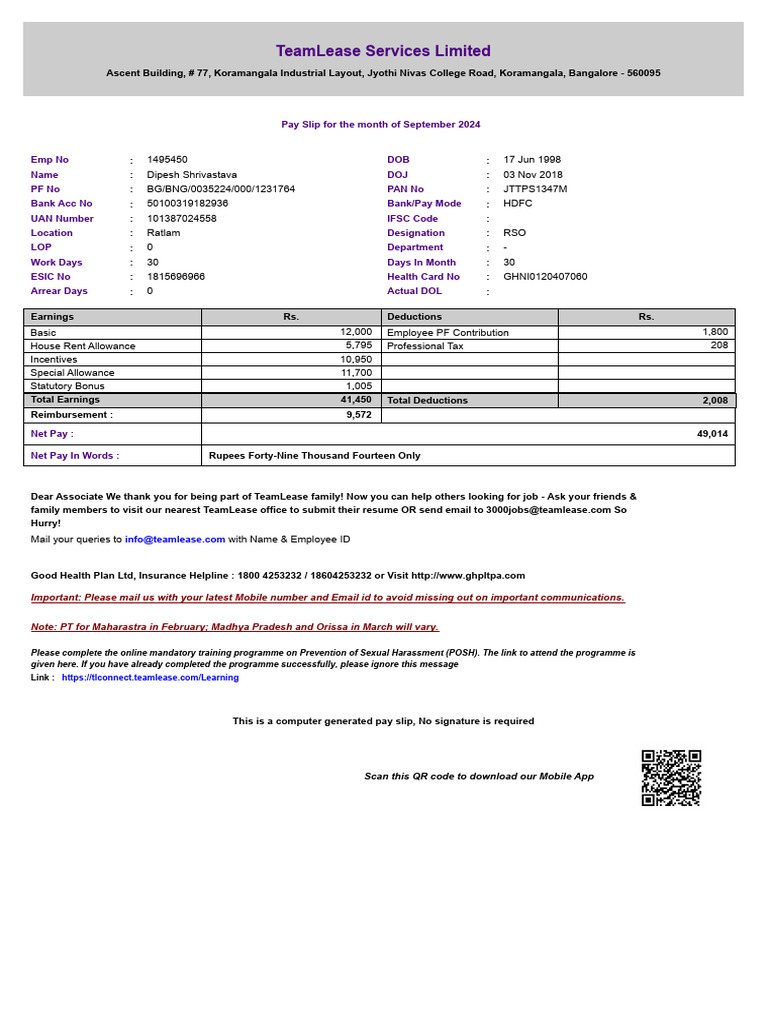 TeamLease Services Limited

Ascent Building, # 77, Koramangala Industrial Layout, Jyothi Nivas College Road, Koramangala, Bangalore - 560095

Pay Slip for the month of September 2024

Emp No : 1495450
Name : Dipesh Shrivastava
PF No : BG/BNG/0035224/000/1231764
Bank Acc No : 50100319182936
UAN Number : 101387024558
Location : Ratlam
LOP : 0
Work Days : 30
ESIC No : 1815696966
Arrear Days : 0

DOB : 17 Jun 1998
DOJ : 03 Nov 2018
PAN No : JTTPS1347M
Bank/Pay Mode : HDFC
IFSC Code :
Designation : RSO
Department : -
Days In Month : 30
Health Card No : GHNI0120407060
Actual DOL :

| Earnings | Rs. | Deductions | Rs. |
|---|---|---|---|
| Basic | 12,000 | Employee PF Contribution | 1,800 |
| House Rent Allowance | 5,795 | Professional Tax | 208 |
| Incentives | 10,950 | | |
| Special Allowance | 11,700 | | |
| Statutory Bonus | 1,005 | | |
| Total Earnings | 41,450 | Total Deductions | 2,008 |
| Reimbursement : | 9,572 | | |
| Net Pay : | | | 49,014 |
| Net Pay In Words : | Rupees Forty-Nine Thousand Fourteen Only | | |

Dear Associate We thank you for being part of TeamLease family! Now you can help others looking for job - Ask your friends & family members to visit our nearest TeamLease office to submit their resume OR send email to 3000jobs@teamlease.com So Hurry!

Mail your queries to info@teamlease.com with Name & Employee ID

Good Health Plan Ltd, Insurance Helpline : 1800 4253232 / 18604253232 or Visit http://www.ghpltpa.com

Important: Please mail us with your latest Mobile number and Email id to avoid missing out on important communications.

Note: PT for Maharastra in February; Madhya Pradesh and Orissa in March will vary.

Please complete the online mandatory training programme on Prevention of Sexual Harassment (POSH). The link to attend the programme is given here. If you have already completed the programme successfully, please ignore this message
Link : https://tlconnect.teamlease.com/Learning

This is a computer generated pay slip, No signature is required

Scan this QR code to download our Mobile App